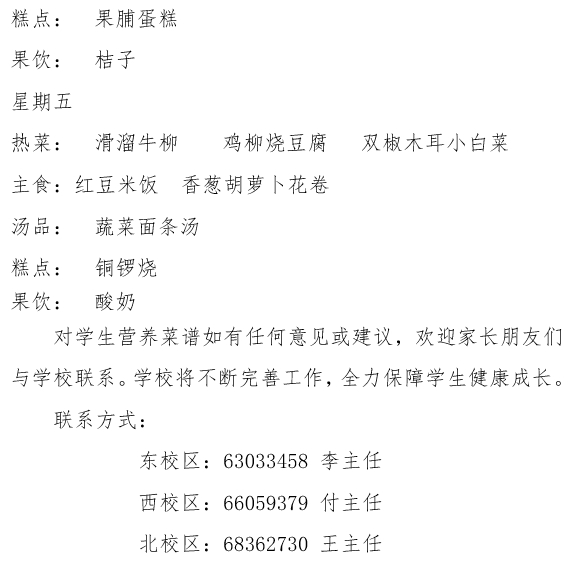 糕点： 果脯蛋糕

果饮： 桔子

星期五

热菜： 滑溜牛柳 鸡柳烧豆腐 双椒木耳小白菜

主食：红豆米饭 香葱胡萝卜花卷

汤品： 蔬菜面条汤

糕点： 铜锣烧

果饮： 酸奶

对学生营养菜谱如有任何意见或建议，欢迎家长朋友们与学校联系。学校将不断完善工作，全力保障学生健康成长。

联系方式：

东校区：63033458 李主任

西校区：66059379 付主任

北校区：68362730 王主任